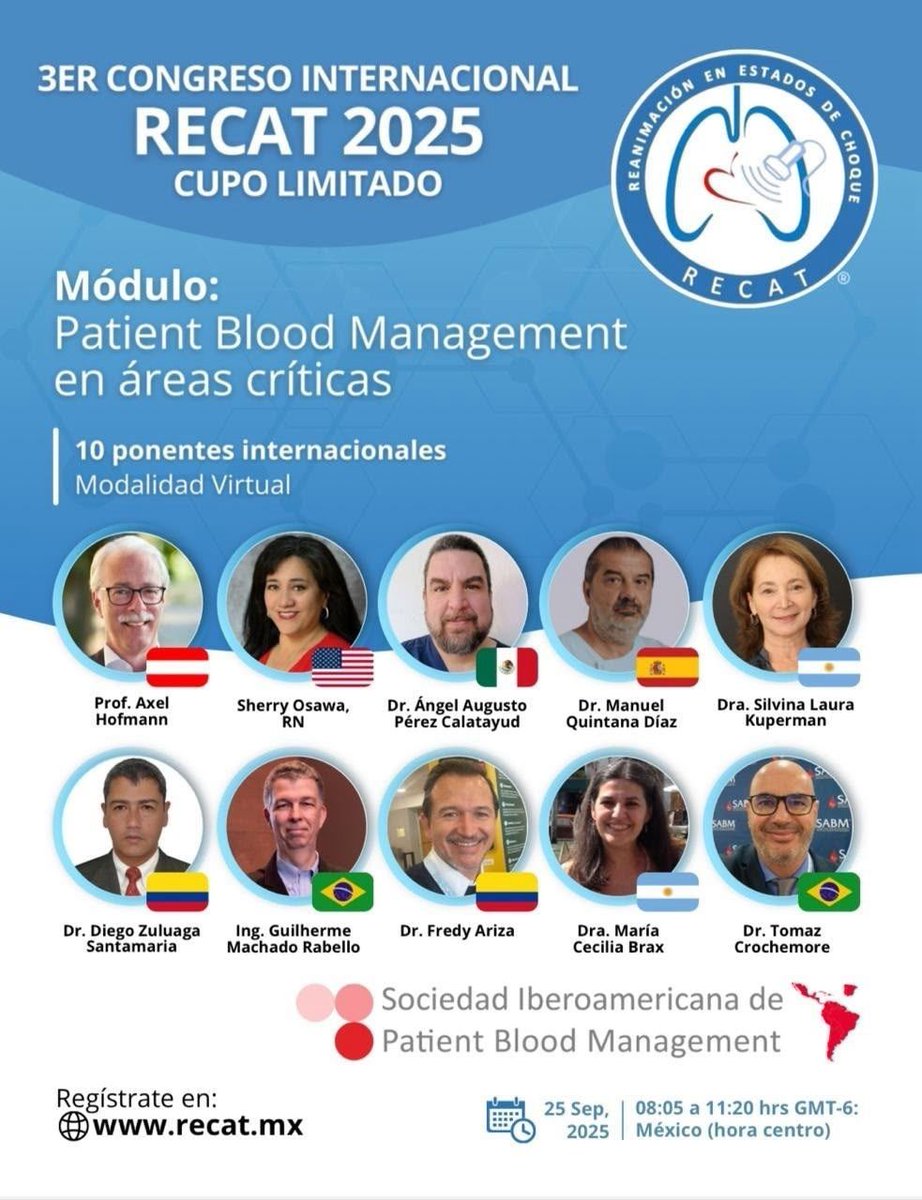 3ER CONGRESO INTERNACIONAL
RECAT 2025
CUPO LIMITADO

REANIMACIÓN EN ESTADOS DE CHOQUE
RECAT®

Módulo:
Patient Blood Management en áreas críticas

10 ponentes internacionales
Modalidad Virtual

Prof. Axel Hofmann

Sherry Osawa, RN

Dr. Ángel Augusto Pérez Calatayud

Dr. Manuel Quintana Díaz

Dra. Silvina Laura Kuperman

Dr. Diego Zuluaga Santamaria

Ing. Guilherme Machado Rabello

Dr. Fredy Ariza

Dra. María Cecilia Brax

Dr. Tomaz Crochemore

Sociedad Iberoamericana de Patient Blood Management

Regístrate en:
www.recat.mx

25 Sep, 2025
08:05 a 11:20 hrs GMT-6: México (hora centro)